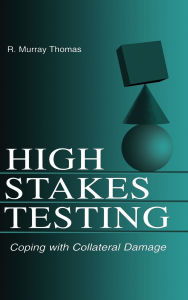 R. Murray Thomas

HIGH
STAKES
TESTING

Coping with Collateral Damage